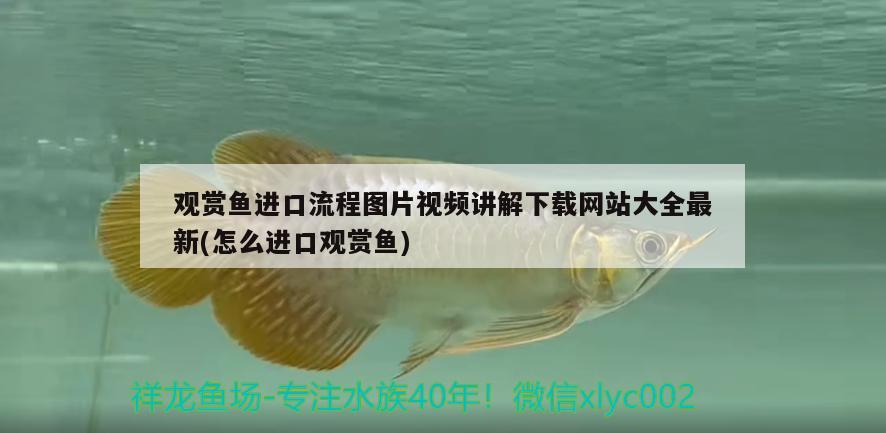 观赏鱼进口流程图片视频讲解下载网站大全最新(怎么进口观赏鱼)

祥龙鱼场-专注水族40年！微信xlyc002